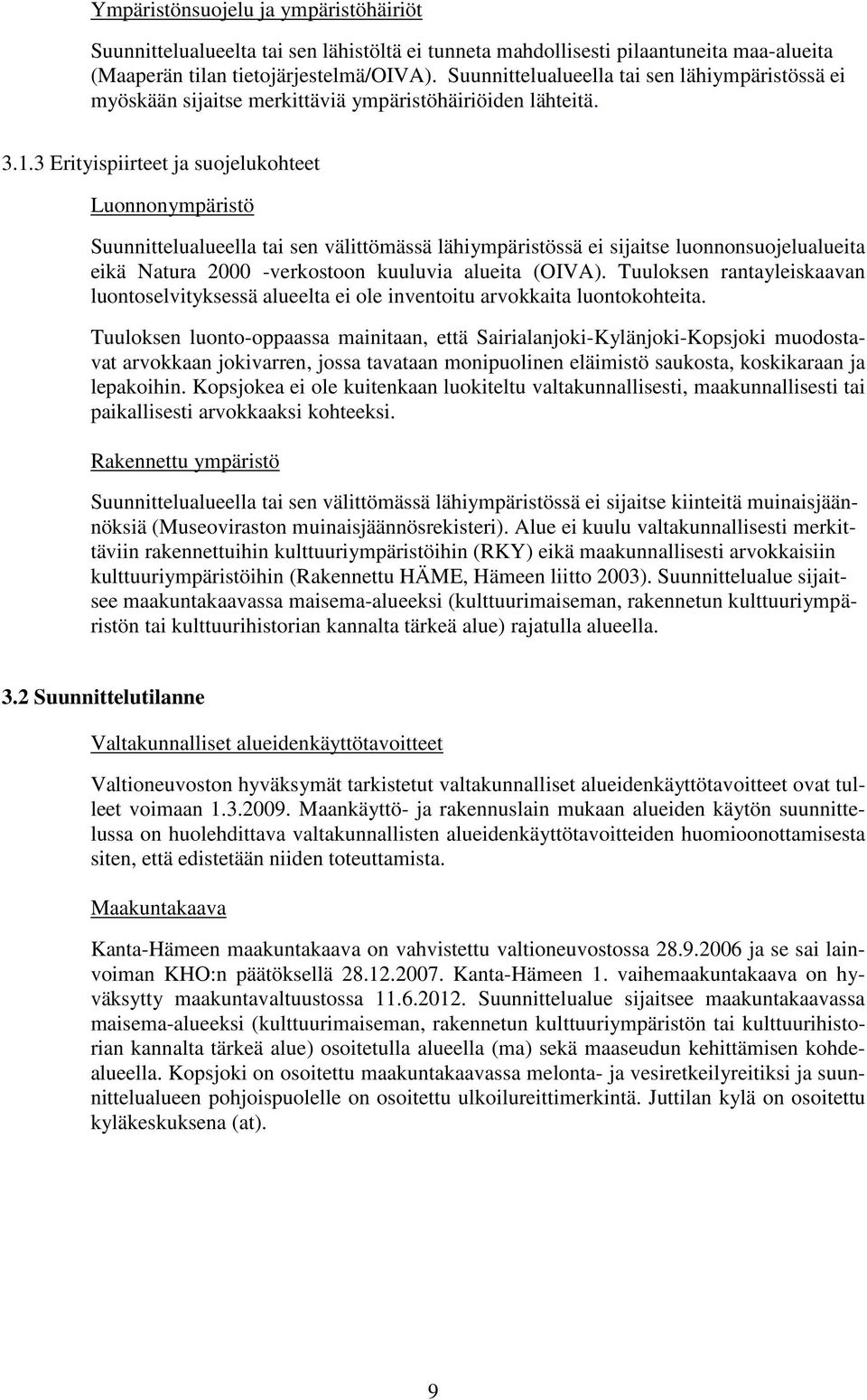 Ympäristönsuojelu ja ympäristöhäiriöt

Suunnittelualueelta tai sen lähistöltä ei tunneta mahdollisesti pilaantuneita maa-alueita (Maaperän tilan tietojärjestelmä/OIVA). Suunnittelualueella tai sen lähiympäristössä ei myöskään sijaitse merkittäviä ympäristöhäiriöiden lähteitä.

3.1.3 Erityispiirteet ja suojelukohteet

Luonnonympäristö

Suunnittelualueella tai sen välittömässä lähiympäristössä ei sijaitse luonnonsuojelualueita eikä Natura 2000 -verkostoon kuuluvia alueita (OIVA). Tuuloksen rantayleiskaavan luontoselvityksessä alueelta ei ole inventoitu arvokkaita luontokohteita.

Tuuloksen luonto-oppaassa mainitaan, että Sairialanjoki-Kylänjoki-Kopsjoki muodostavat arvokkaan jokivarren, jossa tavataan monipuolinen eläimistö saukosta, koskikaraan ja lepakoihin. Kopsjokea ei ole kuitenkaan luokiteltu valtakunnallisesti, maakunnallisesti tai paikallisesti arvokkaaksi kohteeksi.

Rakennettu ympäristö

Suunnittelualueella tai sen välittömässä lähiympäristössä ei sijaitse kiinteitä muinaisjäännöksiä (Museoviraston muinaisjäännösrekisteri). Alue ei kuulu valtakunnallisesti merkittäviin rakennettuihin kulttuuriympäristöihin (RKY) eikä maakunnallisesti arvokkaisiin kulttuuriympäristöihin (Rakennettu HÄME, Hämeen liitto 2003). Suunnittelualue sijaitsee maakuntakaavassa maisema-alueeksi (kulttuurimaiseman, rakennetun kulttuuriympäristön tai kulttuurihistorian kannalta tärkeä alue) rajatulla alueella.

3.2 Suunnittelutilanne

Valtakunnalliset alueidenkäyttötavoitteet

Valtioneuvoston hyväksymät tarkistetut valtakunnalliset alueidenkäyttötavoitteet ovat tulleet voimaan 1.3.2009. Maankäyttö- ja rakennuslain mukaan alueiden käytön suunnittelussa on huolehdittava valtakunnallisten alueidenkäyttötavoitteiden huomioonottamisesta siten, että edistetään niiden toteuttamista.

Maakuntakaava

Kanta-Hämeen maakuntakaava on vahvistettu valtioneuvostossa 28.9.2006 ja se sai lainvoiman KHO:n päätöksellä 28.12.2007. Kanta-Hämeen 1. vaihemaakuntakaava on hyväksytty maakuntavaltuustossa 11.6.2012. Suunnittelualue sijaitsee maakuntakaavassa maisema-alueeksi (kulttuurimaiseman, rakennetun kulttuuriympäristön tai kulttuurihistorian kannalta tärkeä alue) osoitetulla alueella (ma) sekä maaseudun kehittämisen kohdealueella. Kopsjoki on osoitettu maakuntakaavassa melonta- ja vesiretkeilyreitiksi ja suunnittelualueen pohjoispuolelle on osoitettu ulkoilureittimerkintä. Juttilan kylä on osoitettu kyläkeskuksena (at).

9